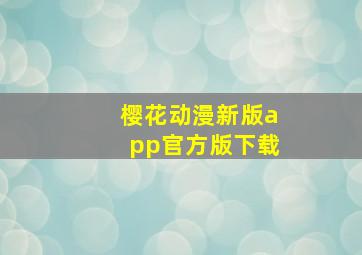 樱花动漫新版app官方版下载